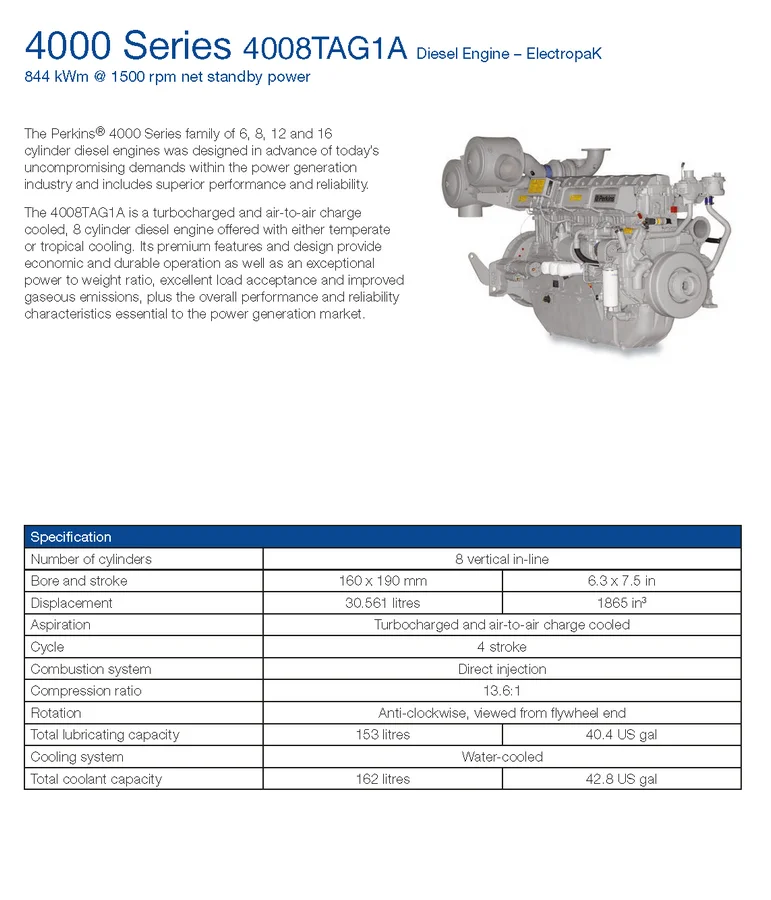 4000 Series 4008TAG1A Diesel Engine – ElectropaK
844 kWm @ 1500 rpm net standby power

The Perkins® 4000 Series family of 6, 8, 12 and 16 cylinder diesel engines was designed in advance of today's uncompromising demands within the power generation industry and includes superior performance and reliability.

The 4008TAG1A is a turbocharged and air-to-air charge cooled, 8 cylinder diesel engine offered with either temperate or tropical cooling. Its premium features and design provide economic and durable operation as well as an exceptional power to weight ratio, excellent load acceptance and improved gaseous emissions, plus the overall performance and reliability characteristics essential to the power generation market.

Perkins

| Specification | | |
|---|---|---|
| Number of cylinders | 8 vertical in-line | |
| Bore and stroke | 160 x 190 mm | 6.3 x 7.5 in |
| Displacement | 30.561 litres | 1865 in³ |
| Aspiration | Turbocharged and air-to-air charge cooled | |
| Cycle | 4 stroke | |
| Combustion system | Direct injection | |
| Compression ratio | 13.6:1 | |
| Rotation | Anti-clockwise, viewed from flywheel end | |
| Total lubricating capacity | 153 litres | 40.4 US gal |
| Cooling system | Water-cooled | |
| Total coolant capacity | 162 litres | 42.8 US gal |